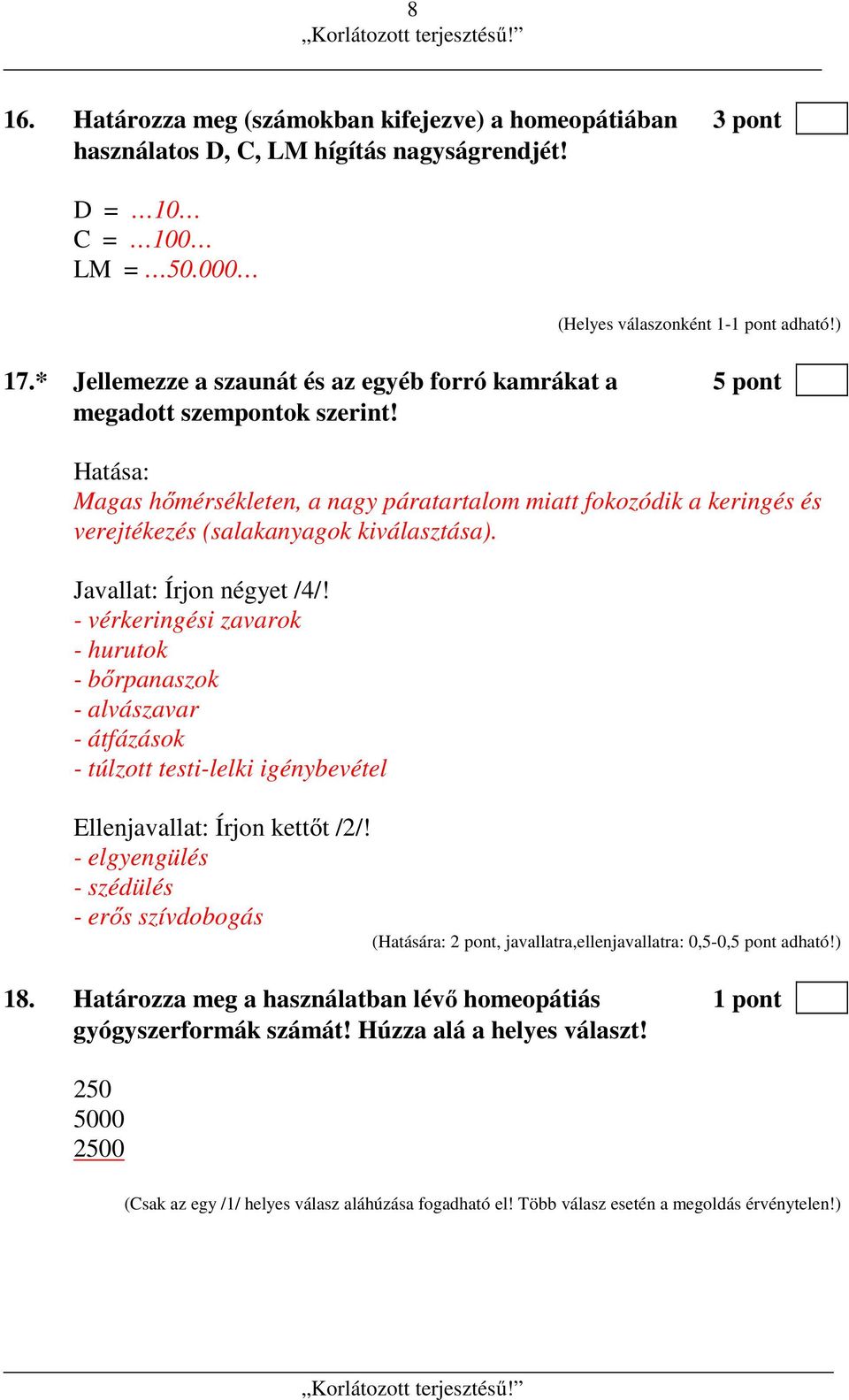 8
„Korlátozott terjesztésű!”

16. Határozza meg (számokban kifejezve) a homeopátiában használatos D, C, LM hígítás nagyságrendjét! 3 pont

D = …10…
C = …100…
LM = …50.000…

(Helyes válaszonként 1-1 pont adható!)

17.* Jellemezze a szaunát és az egyéb forró kamrákat a megadott szempontok szerint! 5 pont

Hatása:
Magas hőmérsékleten, a nagy páratartalom miatt fokozódik a keringés és verejtékezés (salakanyagok kiválasztása).

Javallat: Írjon négyet /4/!
- vérkeringési zavarok
- hurutok
- bőrpanaszok
- alvászavar
- átfázások
- túlzott testi-lelki igénybevétel

Ellenjavallat: Írjon kettőt /2/!
- elgyengülés
- szédülés
- erős szívdobogás

(Hatására: 2 pont, javallatra,ellenjavallatra: 0,5-0,5 pont adható!)

18. Határozza meg a használatban lévő homeopátiás gyógyszerformák számát! Húzza alá a helyes választ! 1 pont

250
5000
2500

(Csak az egy /1/ helyes válasz aláhúzása fogadható el! Több válasz esetén a megoldás érvénytelen!)

„Korlátozott terjesztésű!”